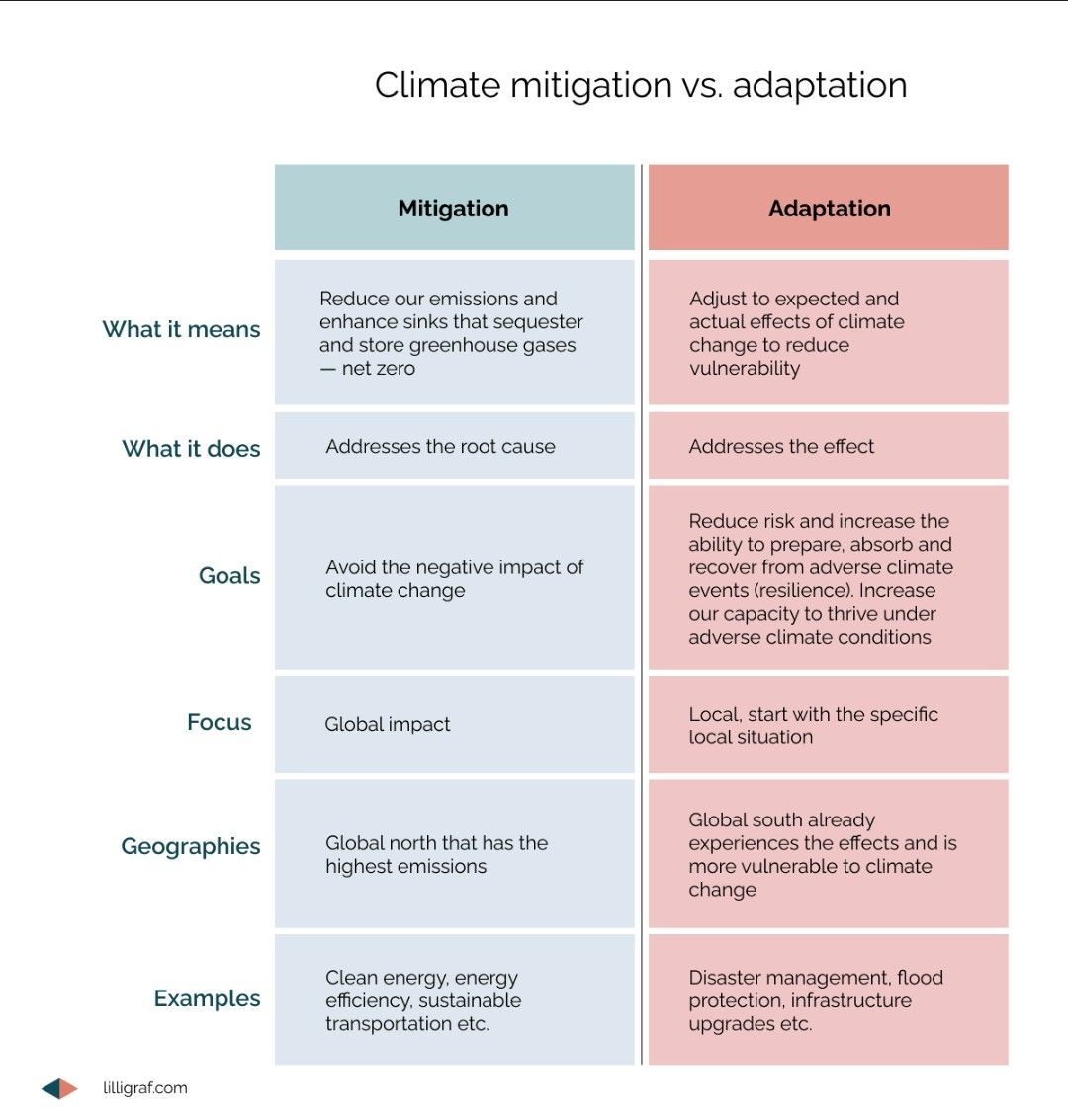 Climate mitigation vs. adaptation

| | Mitigation | Adaptation |
|---|---|---|
| What it means | Reduce our emissions and enhance sinks that sequester and store greenhouse gases — net zero | Adjust to expected and actual effects of climate change to reduce vulnerability |
| What it does | Addresses the root cause | Addresses the effect |
| Goals | Avoid the negative impact of climate change | Reduce risk and increase the ability to prepare, absorb and recover from adverse climate events (resilience). Increase our capacity to thrive under adverse climate conditions |
| Focus | Global impact | Local, start with the specific local situation |
| Geographies | Global north that has the highest emissions | Global south already experiences the effects and is more vulnerable to climate change |
| Examples | Clean energy, energy efficiency, sustainable transportation etc. | Disaster management, flood protection, infrastructure upgrades etc. |

lilligraf.com